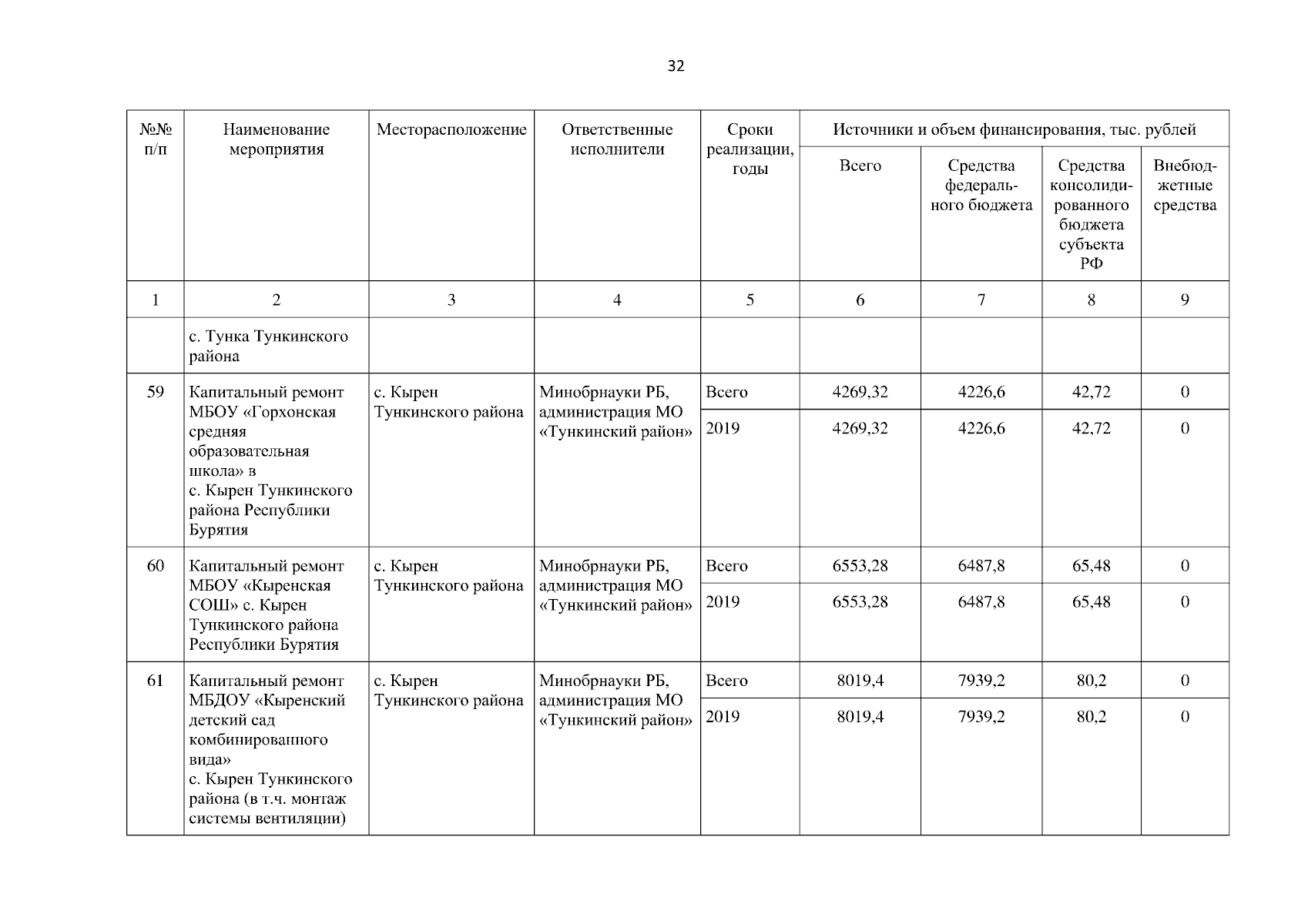 32

| №№ п/п | Наименование мероприятия | Месторасположение | Ответственные исполнители | Сроки реализации, годы | Источники и объем финансирования, тыс. рублей Всего | Средства федерального бюджета | Средства консолидированного бюджета субъекта РФ | Внебюджетные средства |
|---|---|---|---|---|---|---|---|---|
| 1 | 2 | 3 | 4 | 5 | 6 | 7 | 8 | 9 |
| | с. Тунка Тункинского района | | | | | | | |
| 59 | Капитальный ремонт МБОУ «Горхонская средняя образовательная школа» в с. Кырен Тункинского района Республики Бурятия | с. Кырен Тункинского района | Минобрнауки РБ, администрация МО «Тункинский район» | Всего | 4269,32 | 4226,6 | 42,72 | 0 |
| | | | | 2019 | 4269,32 | 4226,6 | 42,72 | 0 |
| 60 | Капитальный ремонт МБОУ «Кыренская СОШ» с. Кырен Тункинского района Республики Бурятия | с. Кырен Тункинского района | Минобрнауки РБ, администрация МО «Тункинский район» | Всего | 6553,28 | 6487,8 | 65,48 | 0 |
| | | | | 2019 | 6553,28 | 6487,8 | 65,48 | 0 |
| 61 | Капитальный ремонт МБДОУ «Кыренский детский сад комбинированного вида» с. Кырен Тункинского района (в т.ч. монтаж системы вентиляции) | с. Кырен Тункинского района | Минобрнауки РБ, администрация МО «Тункинский район» | Всего | 8019,4 | 7939,2 | 80,2 | 0 |
| | | | | 2019 | 8019,4 | 7939,2 | 80,2 | 0 |